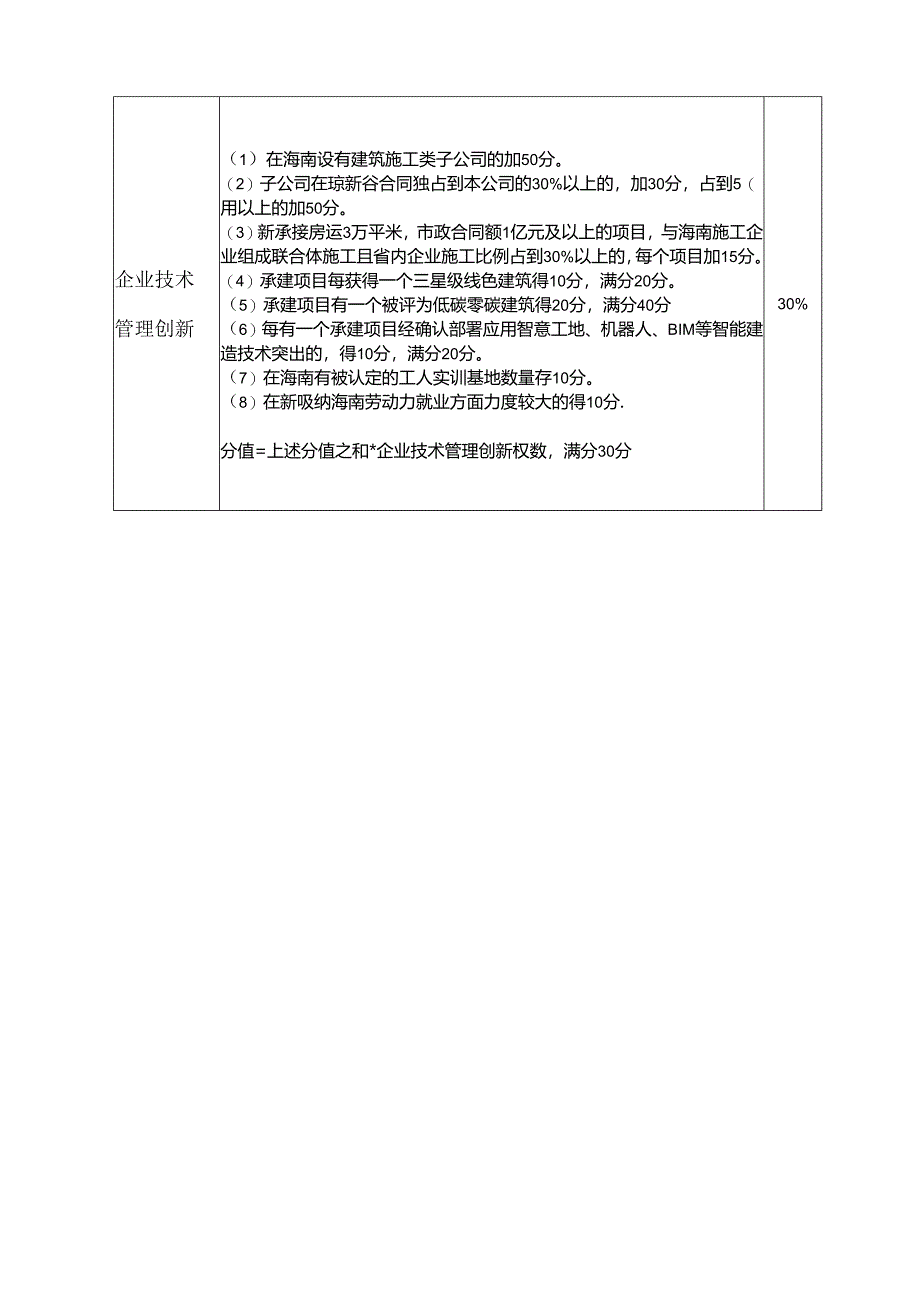 | 企业技术管理创新 | （1）在海南设有建筑施工类子公司的加50分。<br>（2）子公司在琼新谷合同独占到本公司的30%以上的，加30分，占到5（用以上的加50分。<br>（3）新承接房运3万平米，市政合同额1亿元及以上的项目，与海南施工企业组成联合体施工且省内企业施工比例占到30%以上的，每个项目加15分。<br>（4）承建项目每获得一个三星级线色建筑得10分，满分20分。<br>（5）承建项目有一个被评为低碳零碳建筑得20分，满分40分<br>（6）每有一个承建项目经确认部署应用智意工地、机器人、BIM等智能建造技术突出的，得10分，满分20分。<br>（7）在海南有被认定的工人实训基地数量存10分。<br>（8）在新吸纳海南劳动力就业方面力度较大的得10分.<br><br>分值=上述分值之和*企业技术管理创新权数，满分30分 | 30% |
|---|---|---|